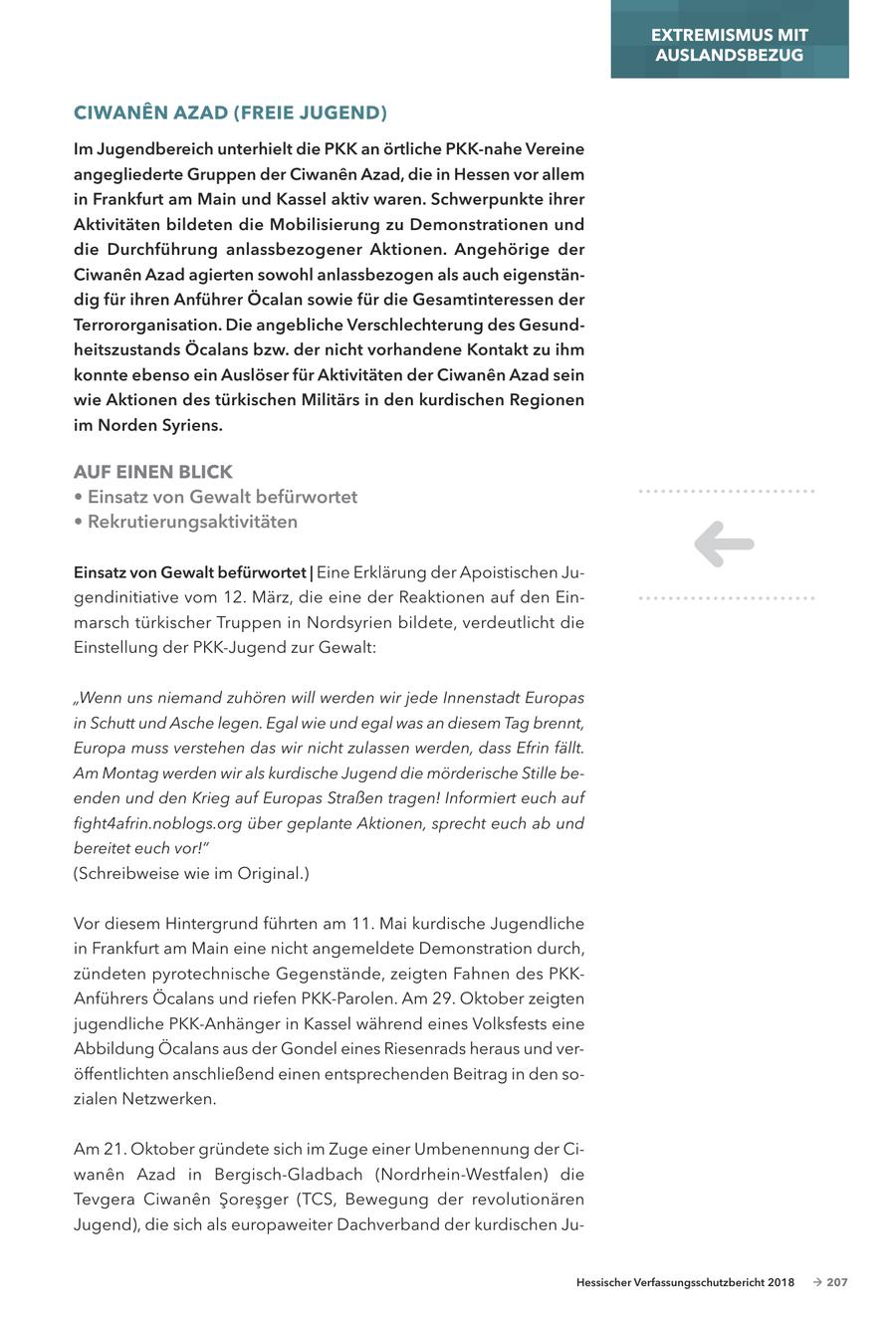 EXTREMISMUS MIT AUSLANDSBEZUG

CIWANÊN AZAD (FREIE JUGEND)

Im Jugendbereich unterhielt die PKK an örtliche PKK-nahe Vereine angegliederte Gruppen der Ciwanên Azad, die in Hessen vor allem in Frankfurt am Main und Kassel aktiv waren. Schwerpunkte ihrer Aktivitäten bildeten die Mobilisierung zu Demonstrationen und die Durchführung anlassbezogener Aktionen. Angehörige der Ciwanên Azad agierten sowohl anlassbezogen als auch eigenständig für ihren Anführer Öcalan sowie für die Gesamtinteressen der Terrororganisation. Die angebliche Verschlechterung des Gesundheitszustands Öcalans bzw. der nicht vorhandene Kontakt zu ihm konnte ebenso ein Auslöser für Aktivitäten der Ciwanên Azad sein wie Aktionen des türkischen Militärs in den kurdischen Regionen im Norden Syriens.

AUF EINEN BLICK
• Einsatz von Gewalt befürwortet
• Rekrutierungsaktivitäten

Einsatz von Gewalt befürwortet | Eine Erklärung der Apoistischen Jugendinitiative vom 12. März, die eine der Reaktionen auf den Einmarsch türkischer Truppen in Nordsyrien bildete, verdeutlicht die Einstellung der PKK-Jugend zur Gewalt:

„Wenn uns niemand zuhören will werden wir jede Innenstadt Europas in Schutt und Asche legen. Egal wie und egal was an diesem Tag brennt, Europa muss verstehen das wir nicht zulassen werden, dass Efrin fällt. Am Montag werden wir als kurdische Jugend die mörderische Stille beenden und den Krieg auf Europas Straßen tragen! Informiert euch auf fight4afrin.noblogs.org über geplante Aktionen, sprecht euch ab und bereitet euch vor!"
(Schreibweise wie im Original.)

Vor diesem Hintergrund führten am 11. Mai kurdische Jugendliche in Frankfurt am Main eine nicht angemeldete Demonstration durch, zündeten pyrotechnische Gegenstände, zeigten Fahnen des PKK-Anführers Öcalans und riefen PKK-Parolen. Am 29. Oktober zeigten jugendliche PKK-Anhänger in Kassel während eines Volksfests eine Abbildung Öcalans aus der Gondel eines Riesenrads heraus und veröffentlichten anschließend einen entsprechenden Beitrag in den sozialen Netzwerken.

Am 21. Oktober gründete sich im Zuge einer Umbenennung der Ciwanên Azad in Bergisch-Gladbach (Nordrhein-Westfalen) die Tevgera Ciwanên Şoreşger (TCS, Bewegung der revolutionären Jugend), die sich als europaweiter Dachverband der kurdischen Ju-

Hessischer Verfassungsschutzbericht 2018 → 207